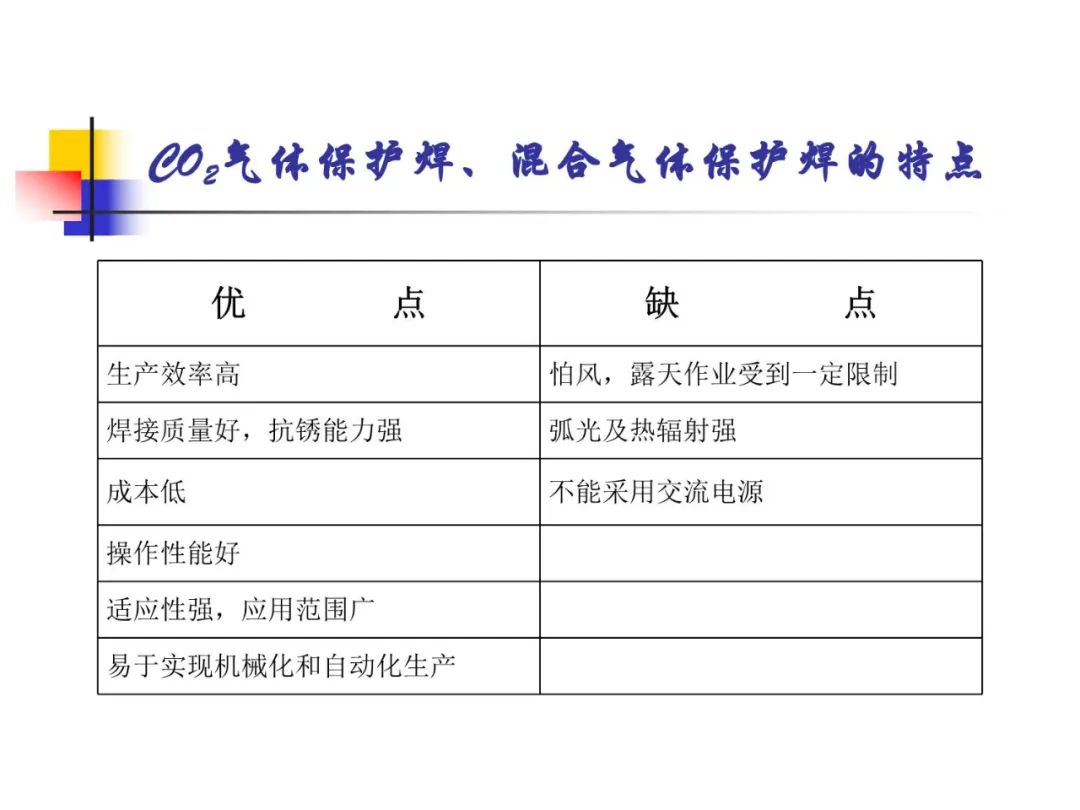 $CO_2$气体保护焊、混合气体保护焊的特点

| 优　　　　点 | 缺　　　　点 |
|---|---|
| 生产效率高 | 怕风，露天作业受到一定限制 |
| 焊接质量好，抗锈能力强 | 弧光及热辐射强 |
| 成本低 | 不能采用交流电源 |
| 操作性能好 | |
| 适应性强，应用范围广 | |
| 易于实现机械化和自动化生产 | |